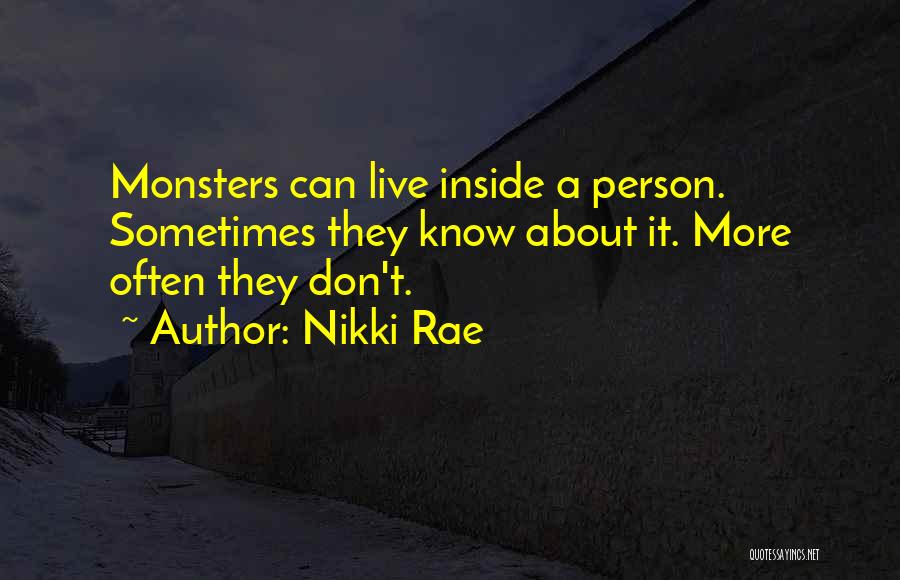 Monsters can live inside a person. Sometimes they know about it. More often they don't.

~ Author: Nikki Rae

QUOTESSAYINGS.NET